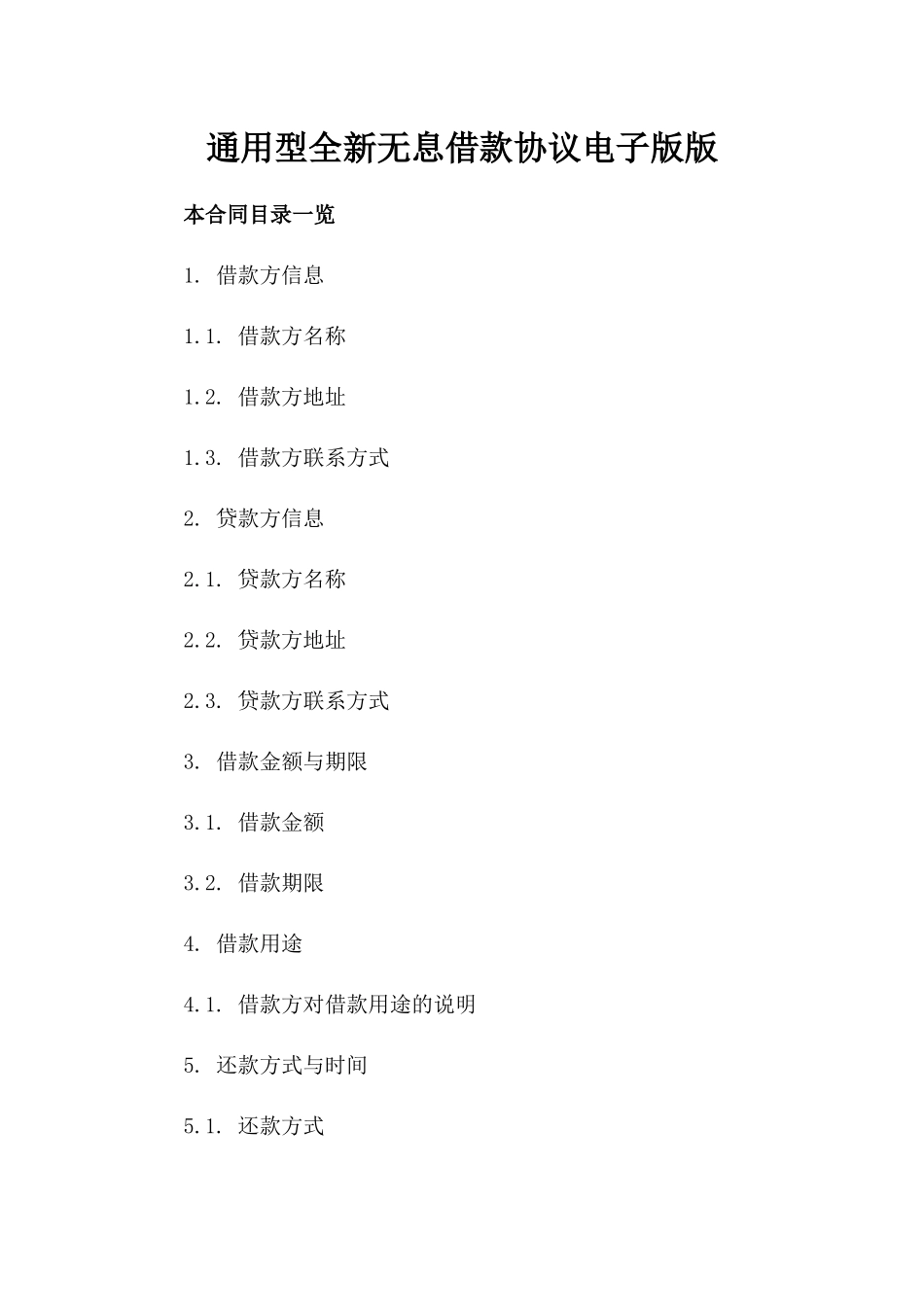 通用型全新无息借款协议电子版版

本合同目录一览

1. 借款方信息

1.1. 借款方名称

1.2. 借款方地址

1.3. 借款方联系方式

2. 贷款方信息

2.1. 贷款方名称

2.2. 贷款方地址

2.3. 贷款方联系方式

3. 借款金额与期限

3.1. 借款金额

3.2. 借款期限

4. 借款用途

4.1. 借款方对借款用途的说明

5. 还款方式与时间

5.1. 还款方式